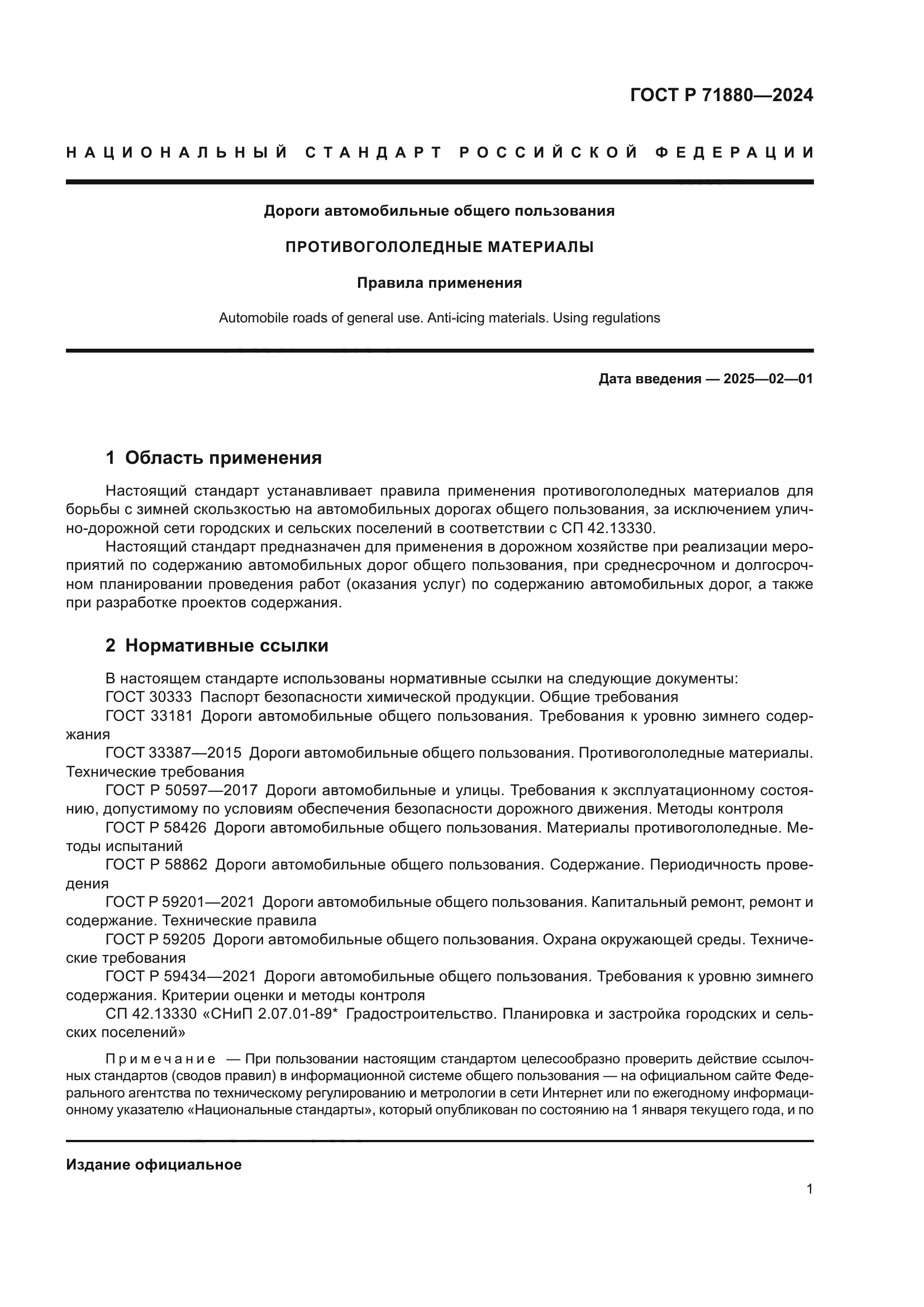 ГОСТ Р 71880—2024

НАЦИОНАЛЬНЫЙ СТАНДАРТ РОССИЙСКОЙ ФЕДЕРАЦИИ

Дороги автомобильные общего пользования

ПРОТИВОГОЛОЛЕДНЫЕ МАТЕРИАЛЫ

Правила применения

Automobile roads of general use. Anti-icing materials. Using regulations

Дата введения — 2025—02—01

1 Область применения

Настоящий стандарт устанавливает правила применения противогололедных материалов для борьбы с зимней скользкостью на автомобильных дорогах общего пользования, за исключением улично-дорожной сети городских и сельских поселений в соответствии с СП 42.13330.

Настоящий стандарт предназначен для применения в дорожном хозяйстве при реализации мероприятий по содержанию автомобильных дорог общего пользования, при среднесрочном и долгосрочном планировании проведения работ (оказания услуг) по содержанию автомобильных дорог, а также при разработке проектов содержания.

2 Нормативные ссылки

В настоящем стандарте использованы нормативные ссылки на следующие документы:

ГОСТ 30333 Паспорт безопасности химической продукции. Общие требования

ГОСТ 33181 Дороги автомобильные общего пользования. Требования к уровню зимнего содержания

ГОСТ 33387—2015 Дороги автомобильные общего пользования. Противогололедные материалы. Технические требования

ГОСТ Р 50597—2017 Дороги автомобильные и улицы. Требования к эксплуатационному состоянию, допустимому по условиям обеспечения безопасности дорожного движения. Методы контроля

ГОСТ Р 58426 Дороги автомобильные общего пользования. Материалы противогололедные. Методы испытаний

ГОСТ Р 58862 Дороги автомобильные общего пользования. Содержание. Периодичность проведения

ГОСТ Р 59201—2021 Дороги автомобильные общего пользования. Капитальный ремонт, ремонт и содержание. Технические правила

ГОСТ Р 59205 Дороги автомобильные общего пользования. Охрана окружающей среды. Технические требования

ГОСТ Р 59434—2021 Дороги автомобильные общего пользования. Требования к уровню зимнего содержания. Критерии оценки и методы контроля

СП 42.13330 «СНиП 2.07.01-89* Градостроительство. Планировка и застройка городских и сельских поселений»

Примечание — При пользовании настоящим стандартом целесообразно проверить действие ссылочных стандартов (сводов правил) в информационной системе общего пользования — на официальном сайте Федерального агентства по техническому регулированию и метрологии в сети Интернет или по ежегодному информационному указателю «Национальные стандарты», который опубликован по состоянию на 1 января текущего года, и по

Издание официальное

1